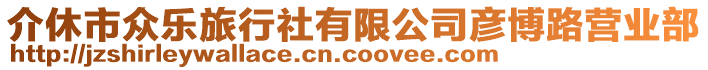 介休市众乐旅行社有限公司彦博路营业部
http://jzshirleywallace.cn.coovee.com